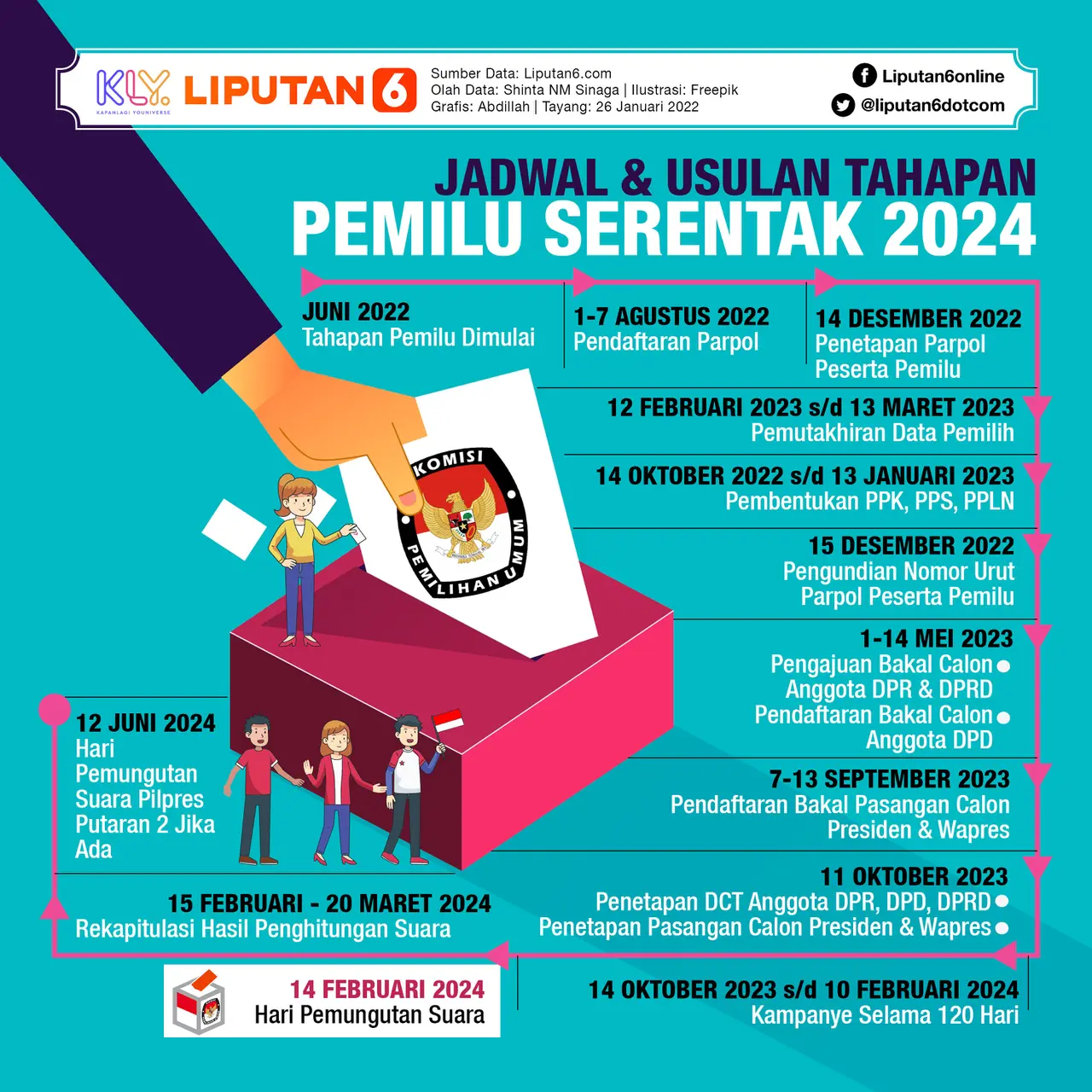 KLY KAPANLAGI YOUNIVERSE LIPUTAN 6

Sumber Data: Liputan6.com
Olah Data: Shinta NM Sinaga | Ilustrasi: Freepik
Grafis: Abdillah | Tayang: 26 Januari 2022

Liputan6online
@liputan6dotcom

JADWAL & USULAN TAHAPAN
PEMILU SERENTAK 2024

JUNI 2022
Tahapan Pemilu Dimulai

1-7 AGUSTUS 2022
Pendaftaran Parpol

14 DESEMBER 2022
Penetapan Parpol Peserta Pemilu

12 FEBRUARI 2023 s/d 13 MARET 2023
Pemutakhiran Data Pemilih

14 OKTOBER 2022 s/d 13 JANUARI 2023
Pembentukan PPK, PPS, PPLN

15 DESEMBER 2022
Pengundian Nomor Urut Parpol Peserta Pemilu

1-14 MEI 2023
Pengajuan Bakal Calon Anggota DPR & DPRD
Pendaftaran Bakal Calon Anggota DPD

7-13 SEPTEMBER 2023
Pendaftaran Bakal Pasangan Calon Presiden & Wapres

11 OKTOBER 2023
Penetapan DCT Anggota DPR, DPD, DPRD
Penetapan Pasangan Calon Presiden & Wapres

14 OKTOBER 2023 s/d 10 FEBRUARI 2024
Kampanye Selama 120 Hari

14 FEBRUARI 2024
Hari Pemungutan Suara

15 FEBRUARI - 20 MARET 2024
Rekapitulasi Hasil Penghitungan Suara

12 JUNI 2024
Hari Pemungutan Suara Pilpres Putaran 2 Jika Ada

KOMISI PEMILIHAN UMUM